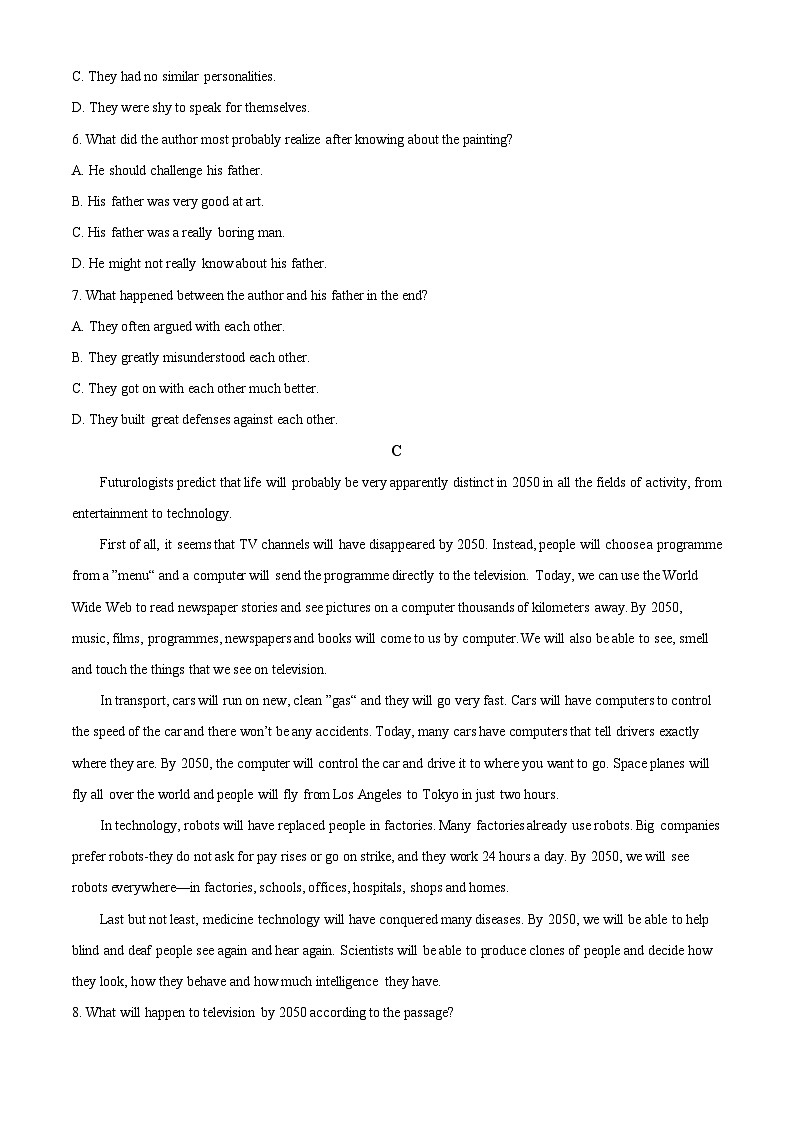 C. They had no similar personalities.

D. They were shy to speak for themselves.

6. What did the author most probably realize after knowing about the painting?

A. He should challenge his father.

B. His father was very good at art.

C. His father was a really boring man.

D. He might not really know about his father.

7. What happened between the author and his father in the end?

A. They often argued with each other.

B. They greatly misunderstood each other.

C. They got on with each other much better.

D. They built great defenses against each other.

C

Futurologists predict that life will probably be very apparently distinct in 2050 in all the fields of activity, from entertainment to technology.

First of all, it seems that TV channels will have disappeared by 2050. Instead, people will choose a programme from a "menu" and a computer will send the programme directly to the television. Today, we can use the World Wide Web to read newspaper stories and see pictures on a computer thousands of kilometers away. By 2050, music, films, programmes, newspapers and books will come to us by computer. We will also be able to see, smell and touch the things that we see on television.

In transport, cars will run on new, clean "gas" and they will go very fast. Cars will have computers to control the speed of the car and there won't be any accidents. Today, many cars have computers that tell drivers exactly where they are. By 2050, the computer will control the car and drive it to where you want to go. Space planes will fly all over the world and people will fly from Los Angeles to Tokyo in just two hours.

In technology, robots will have replaced people in factories. Many factories already use robots. Big companies prefer robots-they do not ask for pay rises or go on strike, and they work 24 hours a day. By 2050, we will see robots everywhere—in factories, schools, offices, hospitals, shops and homes.

Last but not least, medicine technology will have conquered many diseases. By 2050, we will be able to help blind and deaf people see again and hear again. Scientists will be able to produce clones of people and decide how they look, how they behave and how much intelligence they have.

8. What will happen to television by 2050 according to the passage?